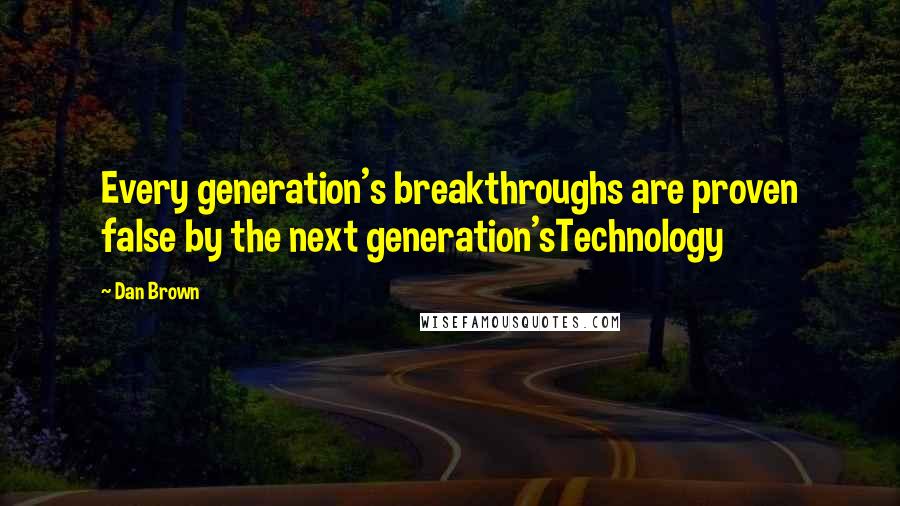 Every generation's breakthroughs are proven false by the next generation'sTechnology

~ Dan Brown

WISEFAMOUSQUOTES.COM